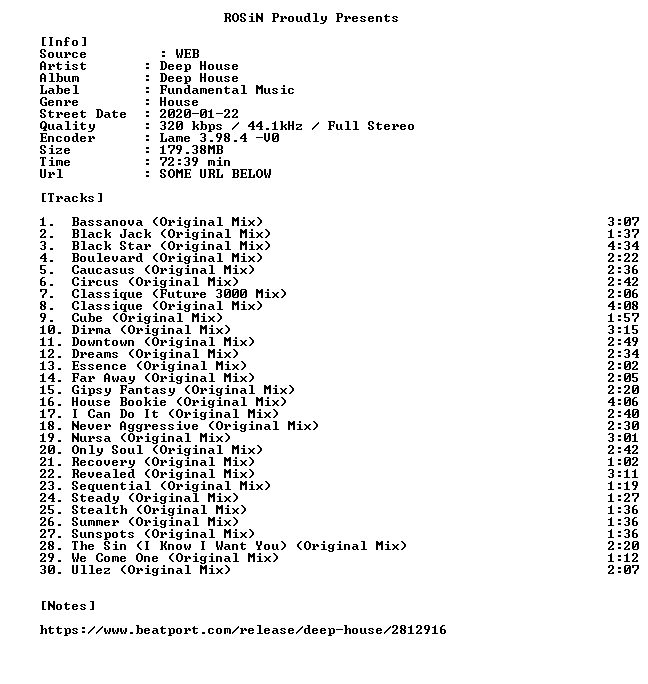 ROSiN Proudly Presents

[Info]
Source : WEB
Artist : Deep House
Album : Deep House
Label : Fundamental Music
Genre : House
Street Date : 2020-01-22
Quality : 320 kbps / 44.1kHz / Full Stereo
Encoder : Lame 3.98.4 -V0
Size : 179.38MB
Time : 72:39 min
Url : SOME URL BELOW

[Tracks]

1. Bassanova (Original Mix) 3:07
2. Black Jack (Original Mix) 1:37
3. Black Star (Original Mix) 4:34
4. Boulevard (Original Mix) 2:22
5. Caucasus (Original Mix) 2:36
6. Circus (Original Mix) 2:42
7. Classique (Future 3000 Mix) 2:06
8. Classique (Original Mix) 4:08
9. Cube (Original Mix) 1:57
10. Dirma (Original Mix) 3:15
11. Downtown (Original Mix) 2:49
12. Dreams (Original Mix) 2:34
13. Essence (Original Mix) 2:02
14. Far Away (Original Mix) 2:05
15. Gipsy Fantasy (Original Mix) 2:20
16. House Bookie (Original Mix) 4:06
17. I Can Do It (Original Mix) 2:40
18. Never Aggressive (Original Mix) 2:30
19. Nursa (Original Mix) 3:01
20. Only Soul (Original Mix) 2:42
21. Recovery (Original Mix) 1:02
22. Revealed (Original Mix) 3:11
23. Sequential (Original Mix) 1:19
24. Steady (Original Mix) 1:27
25. Stealth (Original Mix) 1:36
26. Summer (Original Mix) 1:36
27. Sunspots (Original Mix) 1:36
28. The Sin (I Know I Want You) (Original Mix) 2:20
29. We Come One (Original Mix) 1:12
30. Ullez (Original Mix) 2:07

[Notes]

https://www.beatport.com/release/deep-house/2812916